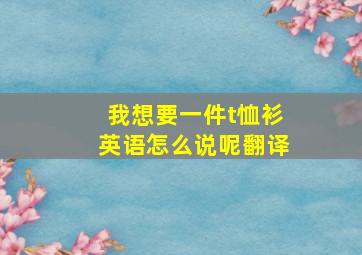 我想要一件t恤衫
英语怎么说呢翻译